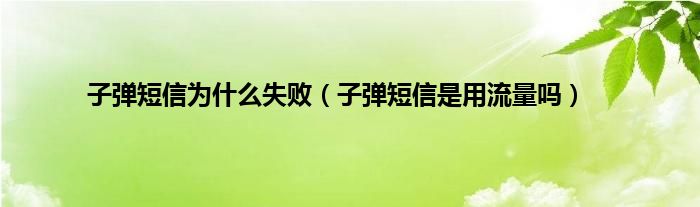 子弹短信为什么失败（子弹短信是用流量吗）